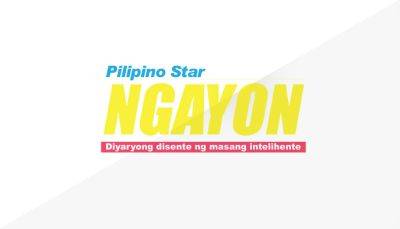 Pilipino Star
NGAYON
Diyaryong disente ng masang intelihente